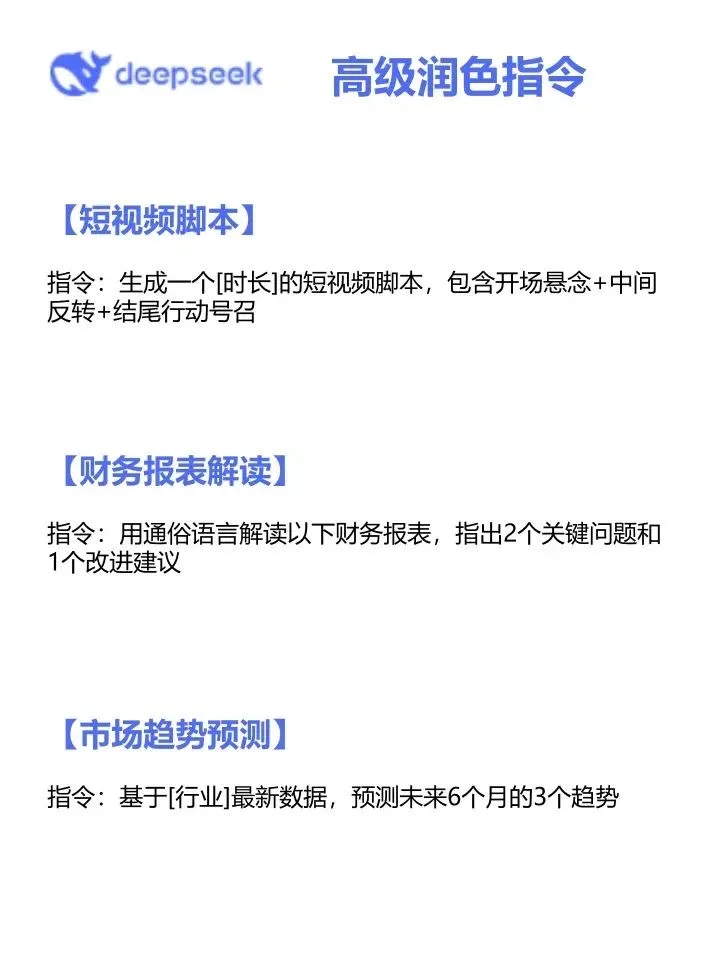 deepseek

高级润色指令

【短视频脚本】

指令：生成一个[时长]的短视频脚本，包含开场悬念+中间反转+结尾行动号召

【财务报表解读】

指令：用通俗语言解读以下财务报表，指出2个关键问题和1个改进建议

【市场趋势预测】

指令：基于[行业]最新数据，预测未来6个月的3个趋势